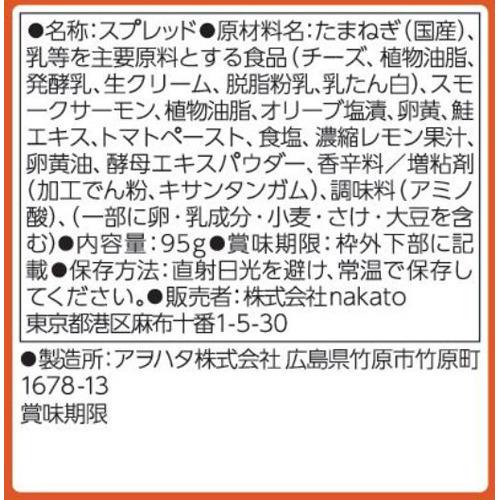 ●名称:スプレッド●原材料名:たまねぎ(国産)、乳等を主要原料とする食品(チーズ、植物油脂、発酵乳、生クリーム、脱脂粉乳、乳たん白)、スモークサーモン、植物油脂、オリーブ塩漬、卵黄、鮭エキス、トマトペースト、食塩、濃縮レモン果汁、卵黄油、酵母エキスパウダー、香辛料/増粘剤(加工でん粉、キサンタンガム)、調味料(アミノ酸)、(一部に卵・乳成分・小麦・さけ・大豆を含む)●内容量:95g●賞味期限:枠外下部に記載●保存方法:直射日光を避け、常温で保存してください。●販売者:株式会社nakato
東京都港区麻布十番1-5-30

●製造所:アヲハタ株式会社 広島県竹原市竹原町1678-13
賞味期限